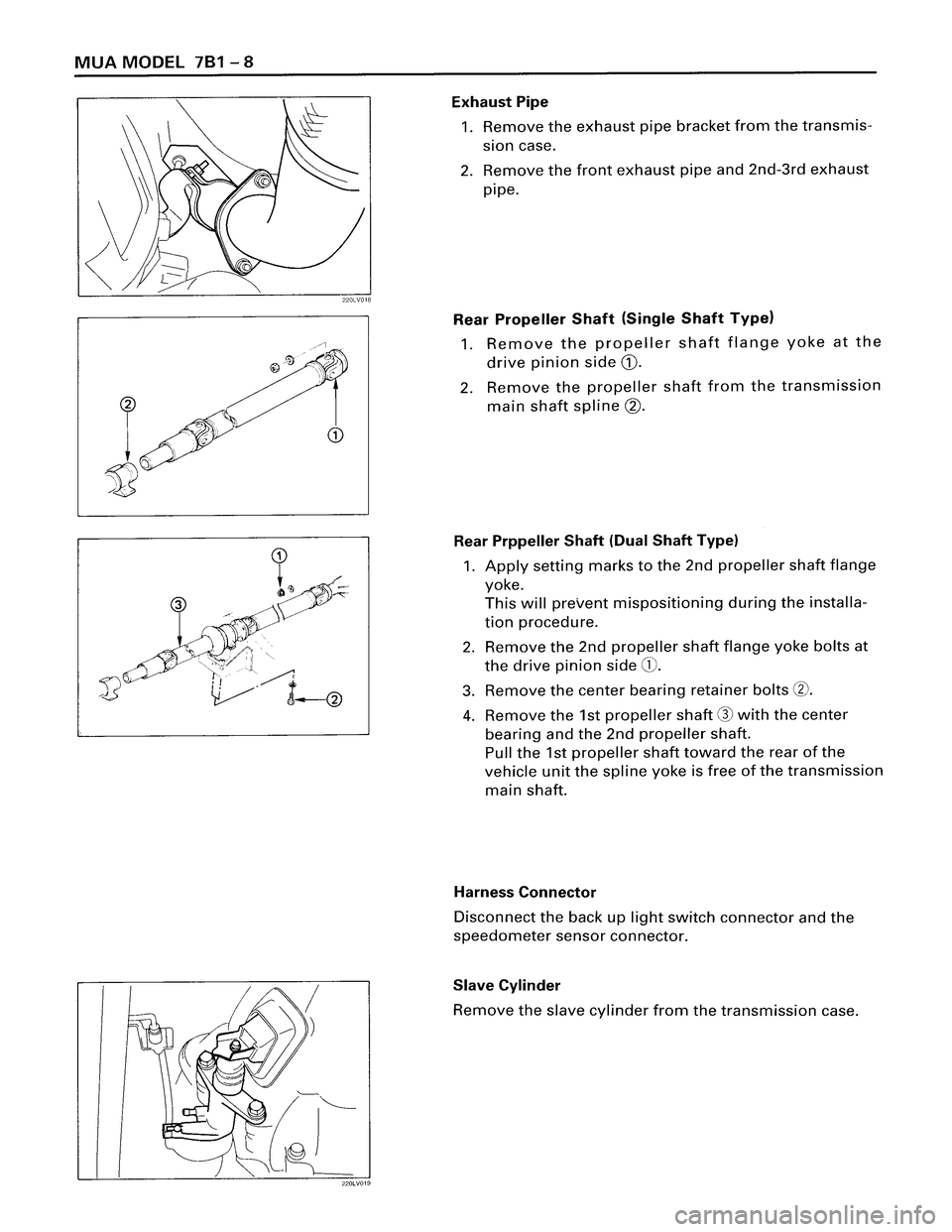 MUA MODEL 7B1 – 8

220LV018

②

①

①

③

②

220LV019

Exhaust Pipe

1. Remove the exhaust pipe bracket from the transmission case.

2. Remove the front exhaust pipe and 2nd-3rd exhaust pipe.

Rear Propeller Shaft (Single Shaft Type)

1. Remove the propeller shaft flange yoke at the drive pinion side ①.

2. Remove the propeller shaft from the transmission main shaft spline ②.

Rear Prppeller Shaft (Dual Shaft Type)

1. Apply setting marks to the 2nd propeller shaft flange yoke.
This will prevent mispositioning during the installation procedure.

2. Remove the 2nd propeller shaft flange yoke bolts at the drive pinion side ①.

3. Remove the center bearing retainer bolts ②.

4. Remove the 1st propeller shaft ③ with the center bearing and the 2nd propeller shaft.
Pull the 1st propeller shaft toward the rear of the vehicle unit the spline yoke is free of the transmission main shaft.

Harness Connector

Disconnect the back up light switch connector and the speedometer sensor connector.

Slave Cylinder

Remove the slave cylinder from the transmission case.

carmanualsonline.info